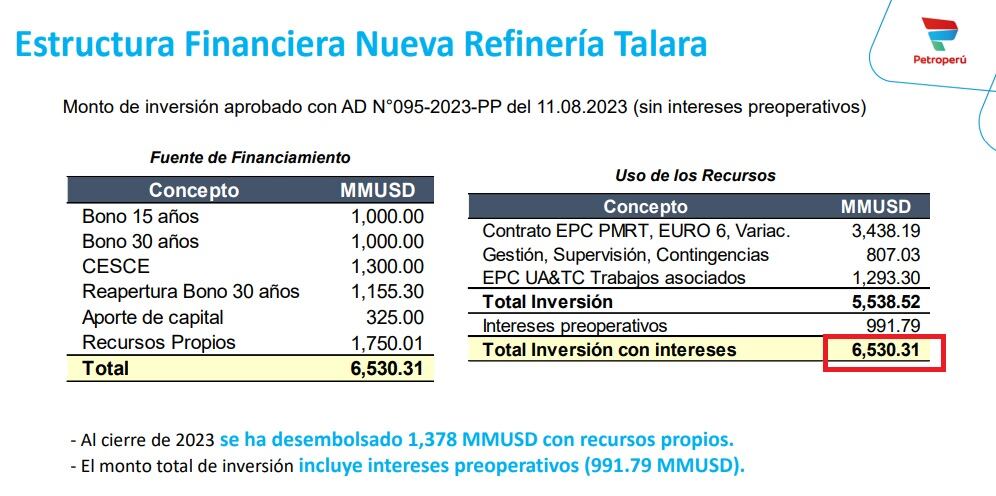 Estructura Financiera Nueva Refinería Talara

Petroperú

Monto de inversión aprobado con AD N°095-2023-PP del 11.08.2023 (sin intereses preoperativos)

Fuente de Financiamiento

| Concepto | MMUSD |
|---|---|
| Bono 15 años | 1,000.00 |
| Bono 30 años | 1,000.00 |
| CESCE | 1,300.00 |
| Reapertura Bono 30 años | 1,155.30 |
| Aporte de capital | 325.00 |
| Recursos Propios | 1,750.01 |
| Total | 6,530.31 |

Uso de los Recursos

| Concepto | MMUSD |
|---|---|
| Contrato EPC PMRT, EURO 6, Variac. | 3,438.19 |
| Gestión, Supervisión, Contingencias | 807.03 |
| EPC UA&TC Trabajos asociados | 1,293.30 |
| Total Inversión | 5,538.52 |
| Intereses preoperativos | 991.79 |
| Total Inversión con intereses | 6,530.31 |

- Al cierre de 2023 se ha desembolsado 1,378 MMUSD con recursos propios.
- El monto total de inversión incluye intereses preoperativos (991.79 MMUSD).